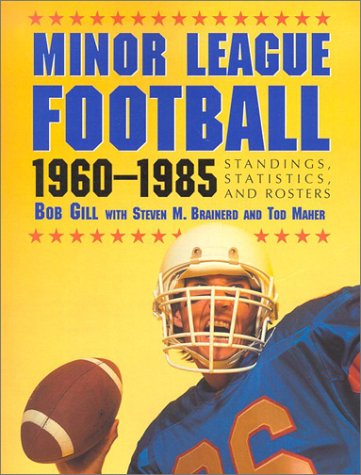 MINOR LEAGUE FOOTBALL

1960–1985 STANDINGS, STATISTICS, AND ROSTERS

BOB GILL WITH STEVEN M. BRAINERD AND TOD MAHER

26